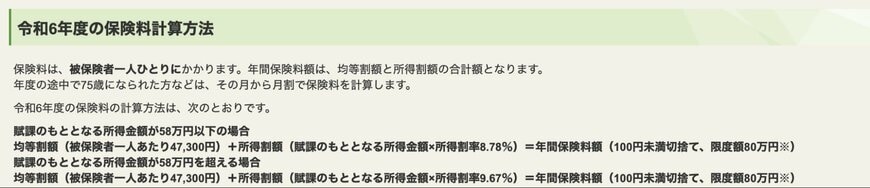 令和6年度の保険料計算方法

保険料は、被保険者一人ひとりにかかります。年間保険料額は、均等割額と所得割額の合計額となります。
年度の途中で75歳になられた方などは、その月から月割で保険料を計算します。

令和6年度の保険料の計算方法は、次のとおりです。

賦課のもととなる所得金額が58万円以下の場合
均等割額（被保険者一人あたり47,300円）＋所得割額（賦課のもととなる所得金額×所得割率8.78%）＝年間保険料額（100円未満切捨て、限度額80万円※）
賦課のもととなる所得金額が58万円を超える場合
均等割額（被保険者一人あたり47,300円）＋所得割額（賦課のもととなる所得金額×所得割率9.67%）＝年間保険料額（100円未満切捨て、限度額80万円※）